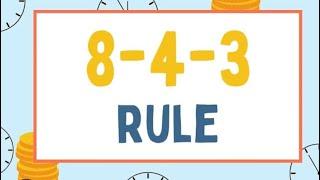 8-4-3
RULE